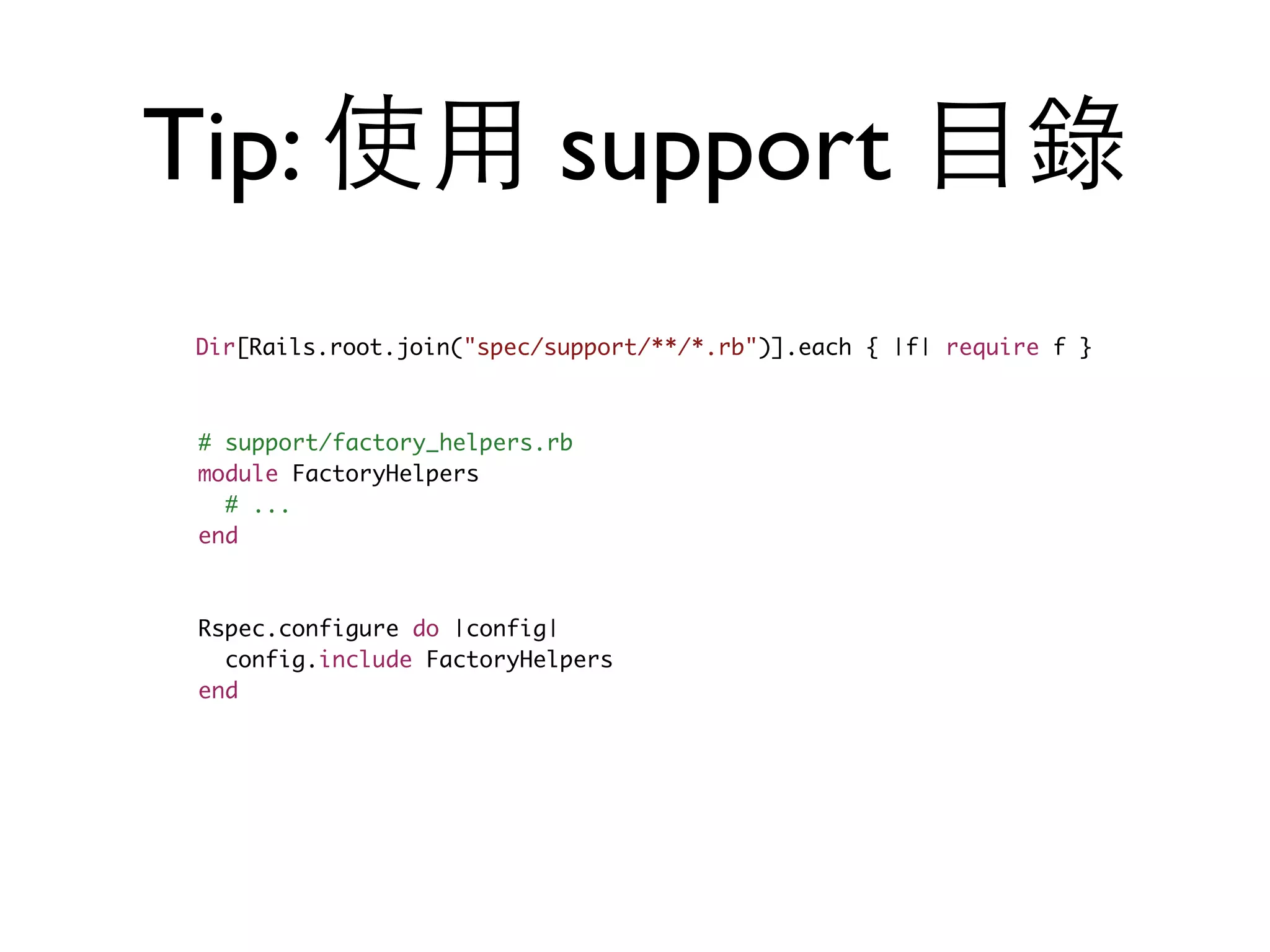 Tip: 使用 support 目錄

Dir[Rails.root.join("spec/support/**/*.rb")].each { |f| require f }

# support/factory_helpers.rb
module FactoryHelpers
  # ...
end

Rspec.configure do |config|
  config.include FactoryHelpers
end